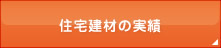 住宅建材の実績